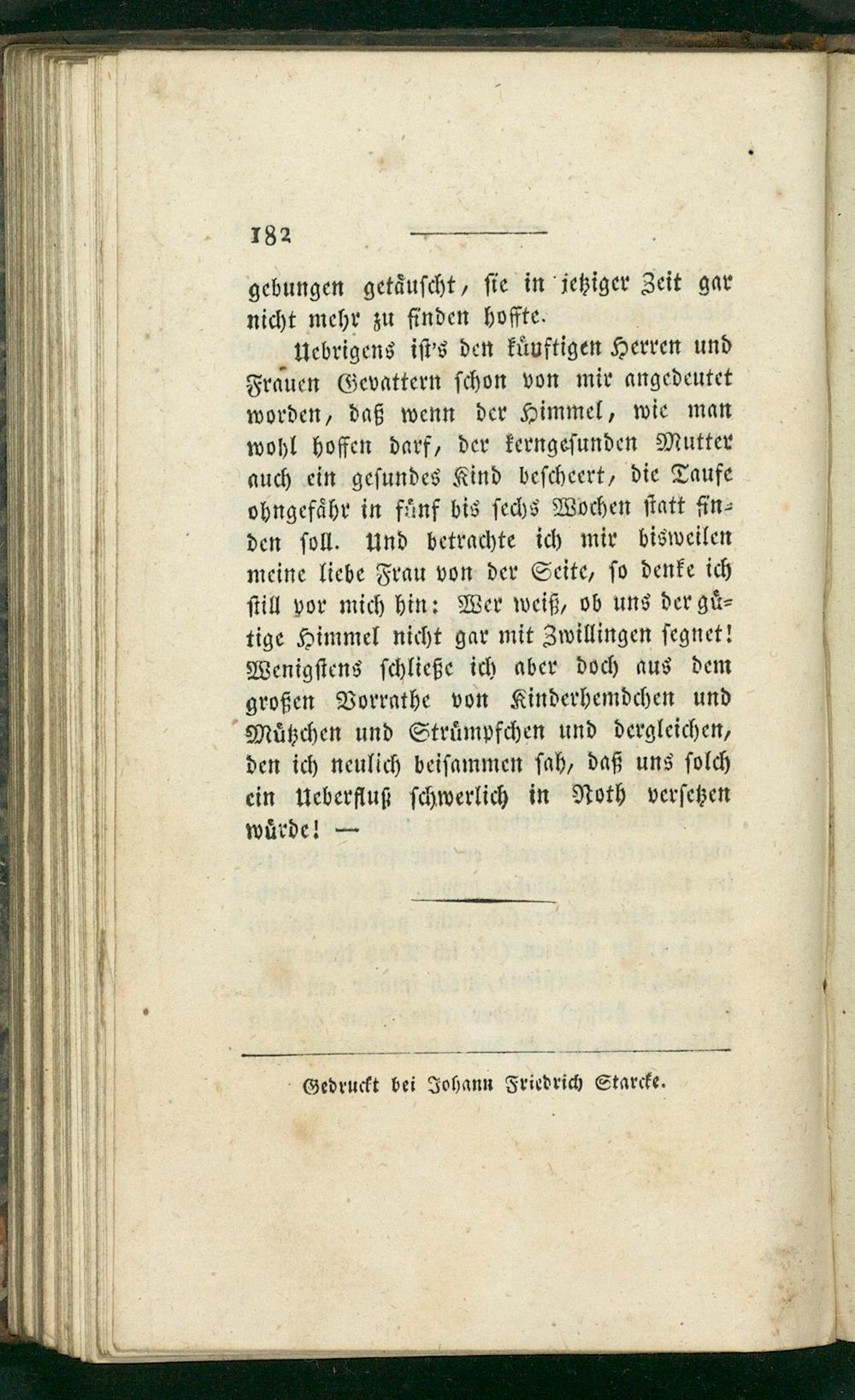 182

gebungen getäuscht, sie in jetziger Zeit gar nicht mehr zu finden hoffte.

Uebrigens ist's den künftigen Herren und Frauen Gevattern schon von mir angedeutet worden, daß wenn der Himmel, wie man wohl hoffen darf, der kerngesunden Mutter auch ein gesundes Kind bescheert, die Taufe ohngefähr in fünf bis sechs Wochen statt finden soll. Und betrachte ich mir bisweilen meine liebe Frau von der Seite, so denke ich still vor mich hin: Wer weiß, ob uns der gütige Himmel nicht gar mit Zwillingen segnet! Wenigstens schließe ich aber doch aus dem großen Vorrathe von Kinderhemdchen und Mützchen und Strümpfchen und dergleichen, den ich neulich beisammen sah, daß uns solch ein Ueberfluß schwerlich in Noth versetzen würde! —

Gedruckt bei Johann Friedrich Starcke.